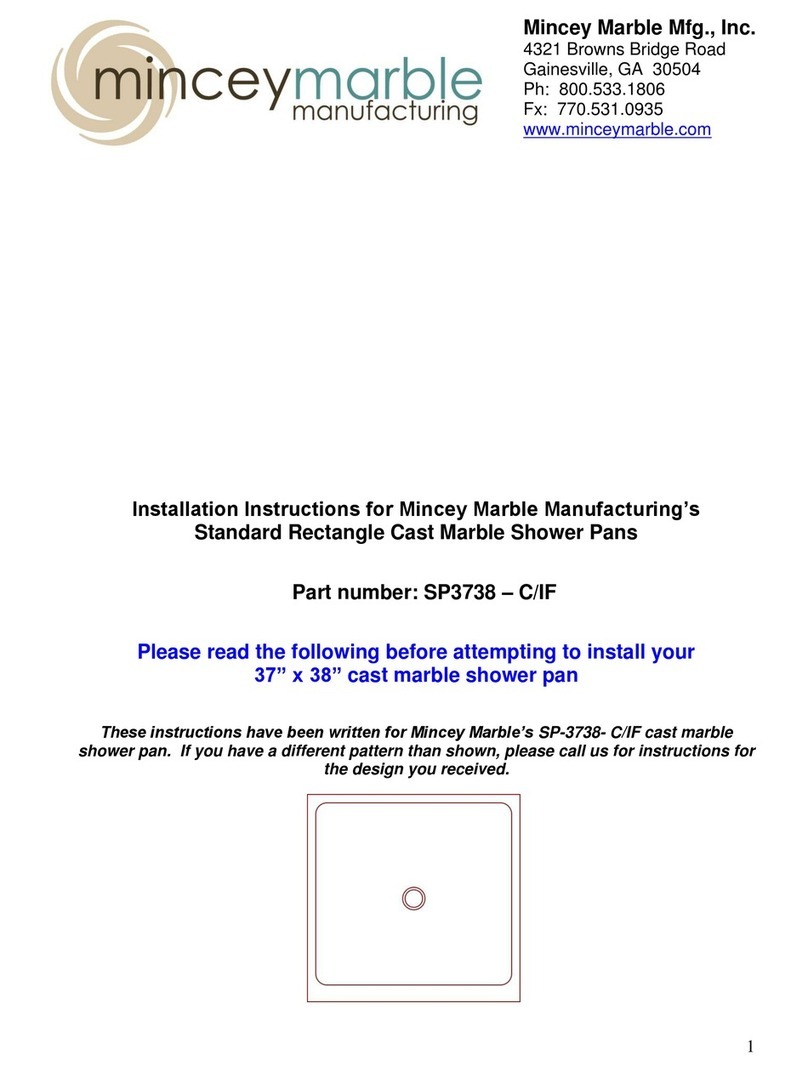 minceymarble
manufacturing

Mincey Marble Mfg., Inc.
4321 Browns Bridge Road
Gainesville, GA 30504
Ph: 800.533.1806
Fx: 770.531.0935
www.minceymarble.com

Installation Instructions for Mincey Marble Manufacturing's Standard Rectangle Cast Marble Shower Pans

Part number: SP3738 – C/IF

Please read the following before attempting to install your 37" x 38" cast marble shower pan

These instructions have been written for Mincey Marble's SP-3738- C/IF cast marble shower pan. If you have a different pattern than shown, please call us for instructions for the design you received.

1